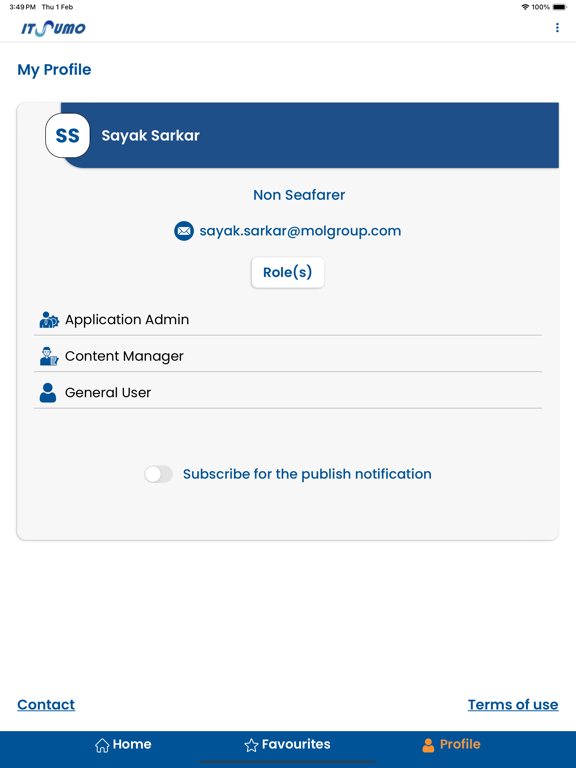 3:49 PM Thu 1 Feb
100%

ITSUMO

My Profile

SS
Sayak Sarkar

Non Seafarer

sayak.sarkar@molgroup.com

Role(s)

Application Admin

Content Manager

General User

Subscribe for the publish notification

Contact

Terms of use

Home

Favourites

Profile